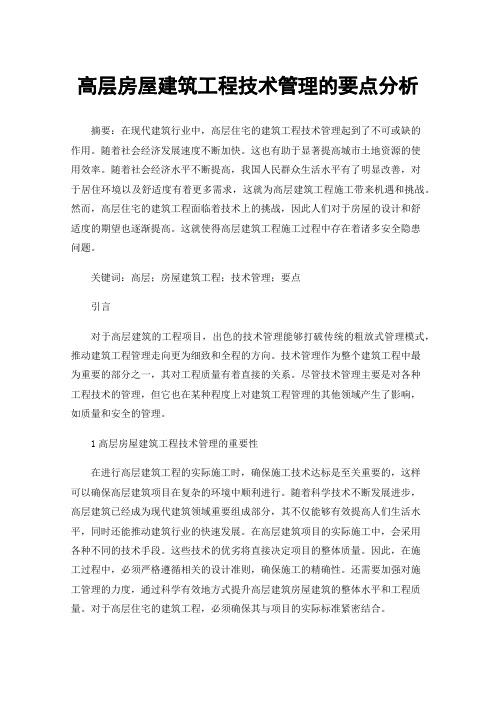 高层房屋建筑工程技术管理的要点分析

摘要：在现代建筑行业中，高层住宅的建筑工程技术管理起到了不可或缺的作用。随着社会经济发展速度不断加快。这也有助于显著提高城市土地资源的使用效率。随着社会经济水平不断提高，我国人民群众生活水平有了明显改善，对于居住环境以及舒适度有着更多需求，这就为高层建筑工程施工带来机遇和挑战。然而，高层住宅的建筑工程面临着技术上的挑战，因此人们对于房屋的设计和舒适度的期望也逐渐提高。这就使得高层建筑工程施工过程中存在着诸多安全隐患问题。

关键词：高层；房屋建筑工程；技术管理；要点

引言

对于高层建筑的工程项目，出色的技术管理能够打破传统的粗放式管理模式，推动建筑工程管理走向更为细致和全程的方向。技术管理作为整个建筑工程中最为重要的部分之一，其对工程质量有着直接的关系。尽管技术管理主要是对各种工程技术的管理，但它也在某种程度上对建筑工程管理的其他领域产生了影响，如质量和安全的管理。

1 高层房屋建筑工程技术管理的重要性

在进行高层建筑工程的实际施工时，确保施工技术达标是至关重要的，这样可以确保高层建筑项目在复杂的环境中顺利进行。随着科学技术不断发展进步，高层建筑已经成为现代建筑领域重要组成部分，其不仅能够有效提高人们生活水平，同时还能推动建筑行业的快速发展。在高层建筑项目的实际施工中，会采用各种不同的技术手段。这些技术的优劣将直接决定项目的整体质量。因此，在施工过程中，必须严格遵循相关的设计准则，确保施工的精确性。还需要加强对施工管理的力度，通过科学有效地方式提升高层建筑房屋建筑的整体水平和工程质量。对于高层住宅的建筑工程，必须确保其与项目的实际标准紧密结合。